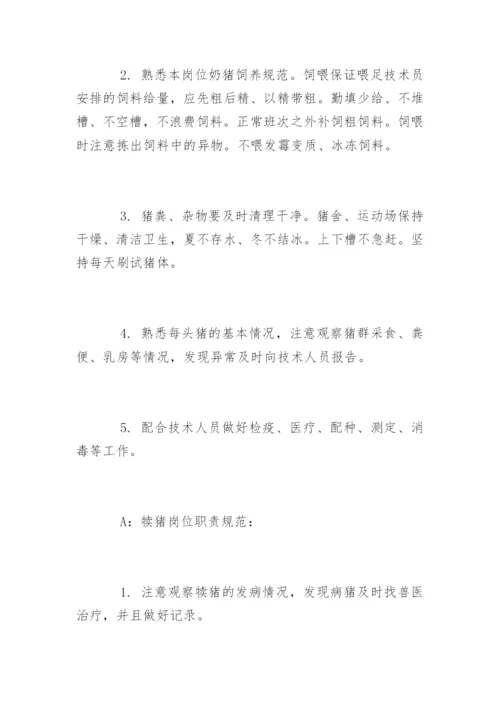 2. 熟悉本岗位奶猪饲养规范。饲喂保证喂足技术员安排的饲料给量，应先粗后精、以精带粗。勤填少给、不堆槽、不空槽，不浪费饲料。正常班次之外补饲粗饲料。饲喂时注意拣出饲料中的异物。不喂发霉变质、冰冻饲料。

3. 猪粪、杂物要及时清理干净。猪舍、运动场保持干燥、清洁卫生，夏不存水、冬不结冰。上下槽不急赶。坚持每天刷试猪体。

4. 熟悉每头猪的基本情况，注意观察猪群采食、粪便、乳房等情况，发现异常及时向技术人员报告。

5. 配合技术人员做好检疫、医疗、配种、测定、消毒等工作。

A：犊猪岗位职责规范：

1. 注意观察犊猪的发病情况，发现病猪及时找兽医治疗，并且做好记录。